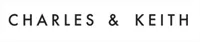 CHARLES & KEITH